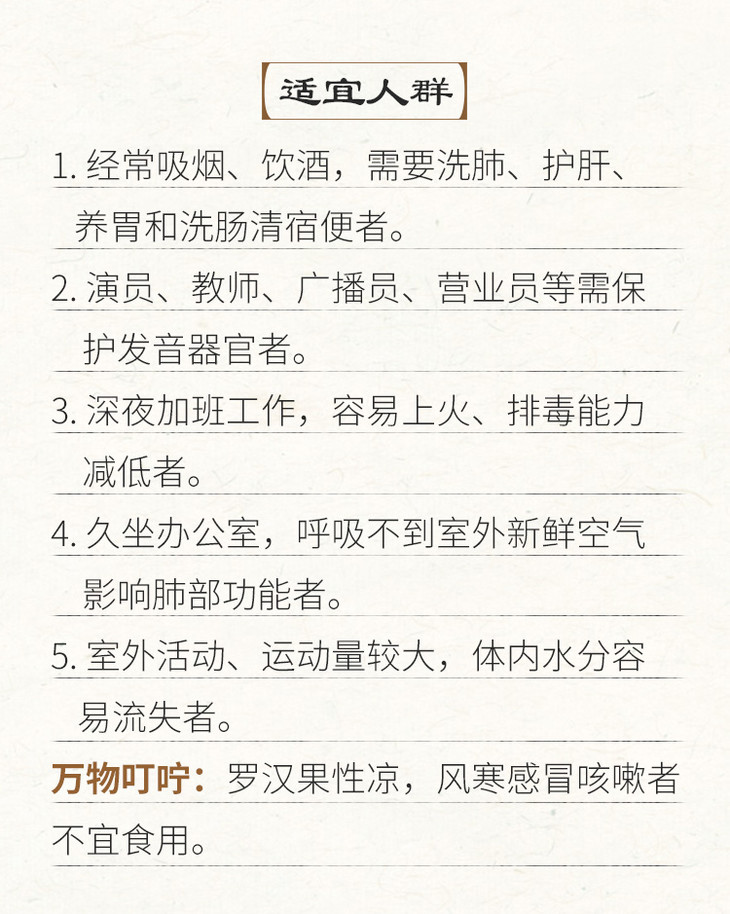 适宜人群

1.经常吸烟、饮酒，需要洗肺、护肝、养胃和洗肠清宿便者。

2.演员、教师、广播员、营业员等需保护发音器官者。

3.深夜加班工作，容易上火、排毒能力减低者。

4.久坐办公室，呼吸不到室外新鲜空气影响肺部功能者。

5.室外活动、运动量较大，体内水分容易流失者。

万物叮咛：罗汉果性凉，风寒感冒咳嗽者不宜食用。